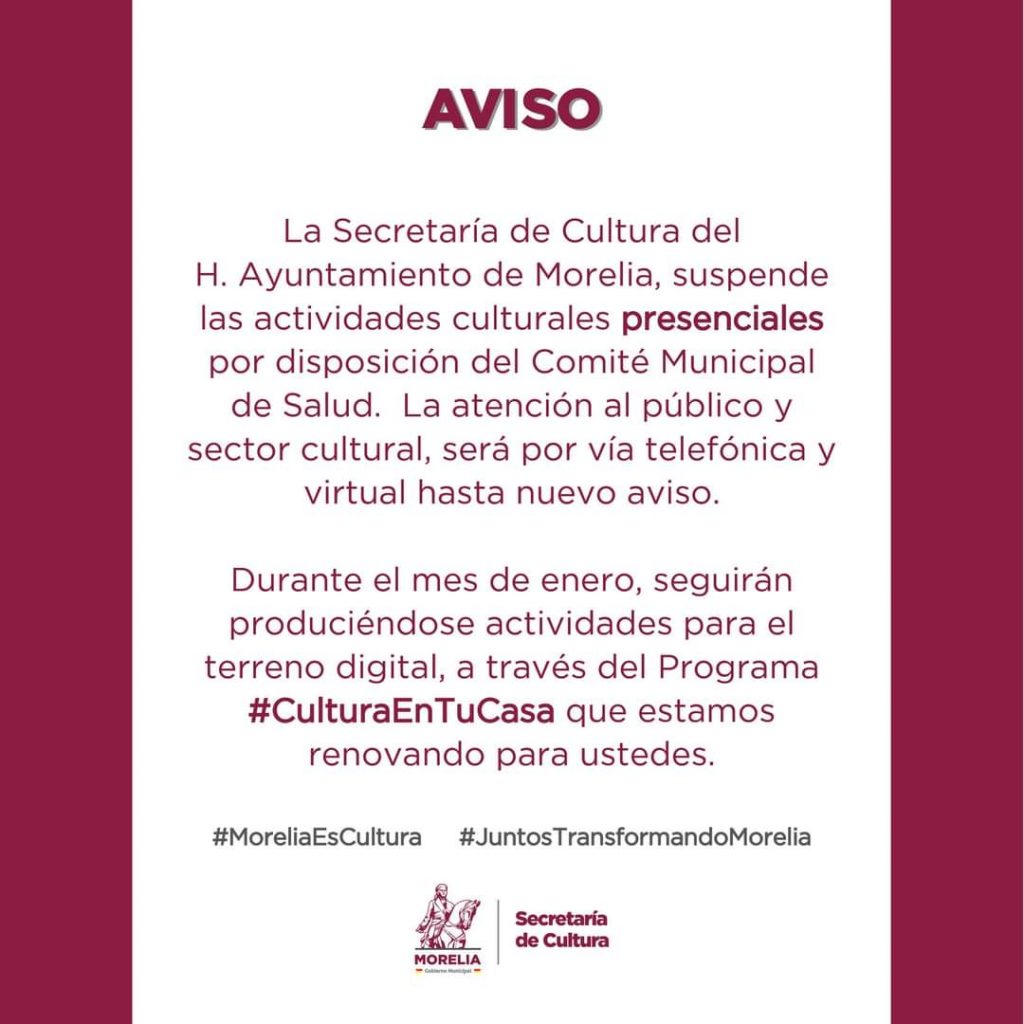 AVISO

La Secretaría de Cultura del H. Ayuntamiento de Morelia, suspende las actividades culturales presenciales por disposición del Comité Municipal de Salud. La atención al público y sector cultural, será por vía telefónica y virtual hasta nuevo aviso.

Durante el mes de enero, seguirán produciéndose actividades para el terreno digital, a través del Programa #CulturaEnTuCasa que estamos renovando para ustedes.

#MoreliaEsCultura #JuntosTransformandoMorelia

MORELIA
Gobierno Municipal

Secretaría de Cultura